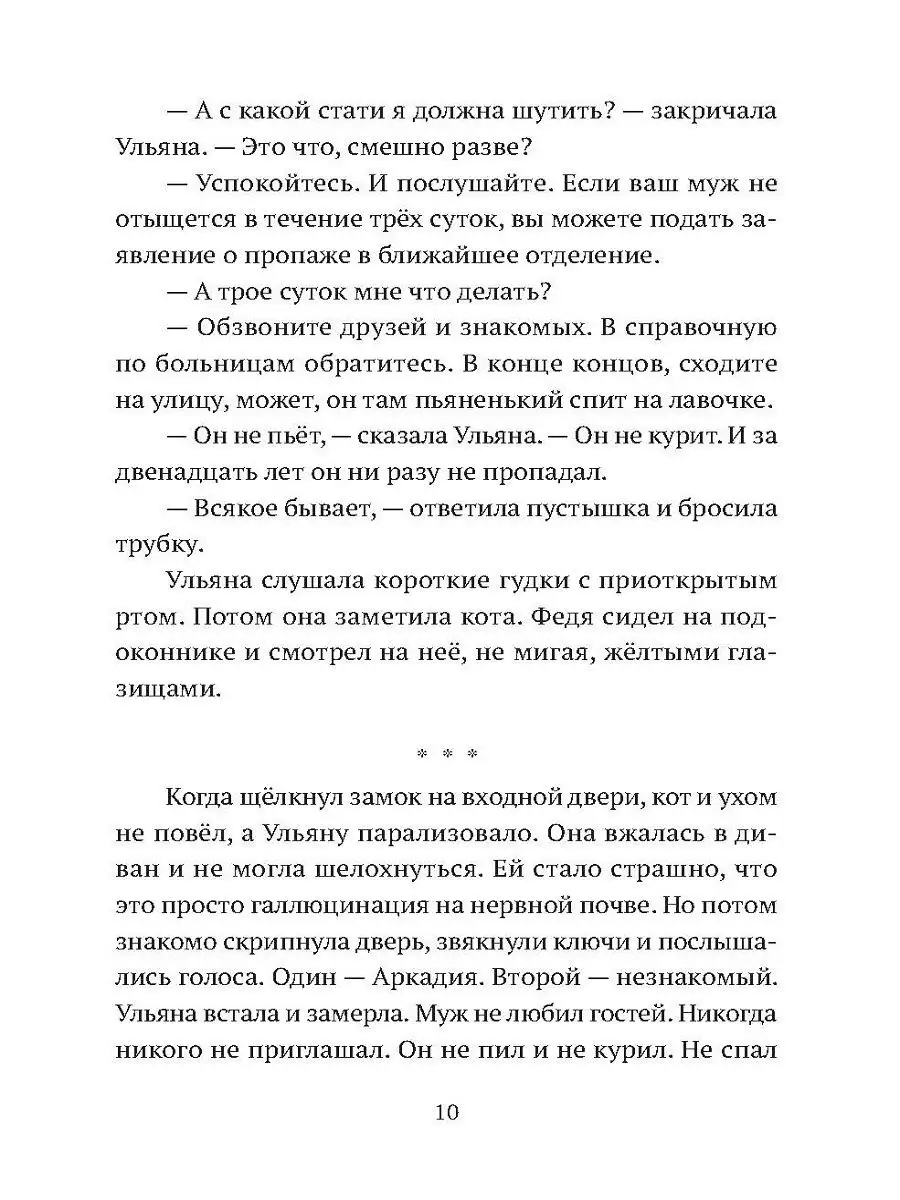 — А с какой стати я должна шутить? — закричала Ульяна. — Это что, смешно разве?

— Успокойтесь. И послушайте. Если ваш муж не отыщется в течение трёх суток, вы можете подать заявление о пропаже в ближайшее отделение.

— А трое суток мне что делать?

— Обзвоните друзей и знакомых. В справочную по больницам обратитесь. В конце концов, сходите на улицу, может, он там пьяненький спит на лавочке.

— Он не пьёт, — сказала Ульяна. — Он не курит. И за двенадцать лет он ни разу не пропадал.

— Всякое бывает, — ответила пустышка и бросила трубку.

Ульяна слушала короткие гудки с приоткрытым ртом. Потом она заметила кота. Федя сидел на подоконнике и смотрел на неё, не мигая, жёлтыми глазищами.

* * *

Когда щёлкнул замок на входной двери, кот и ухом не повёл, а Ульяну парализовало. Она вжалась в диван и не могла шелохнуться. Ей стало страшно, что это просто галлюцинация на нервной почве. Но потом знакомо скрипнула дверь, звякнули ключи и послышались голоса. Один — Аркадия. Второй — незнакомый. Ульяна встала и замерла. Муж не любил гостей. Никогда никого не приглашал. Он не пил и не курил. Не спал

10